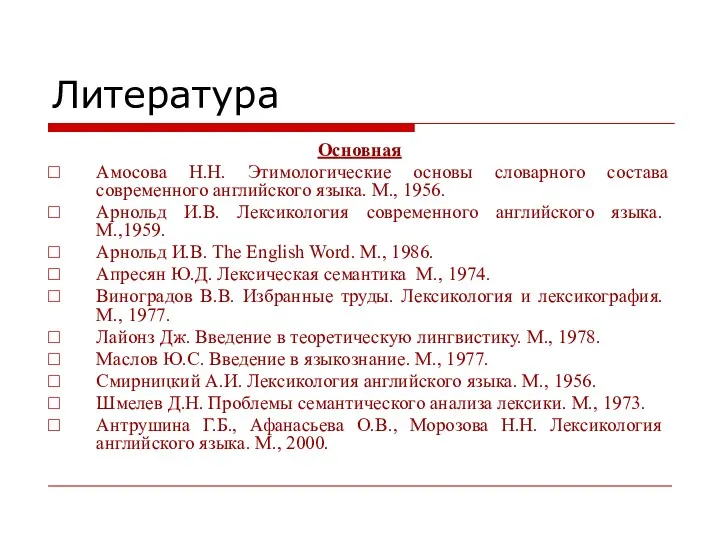 Литература

Основная

□ Амосова Н.Н. Этимологические основы словарного состава современного английского языка. М., 1956.
□ Арнольд И.В. Лексикология современного английского языка. М.,1959.
□ Арнольд И.В. The English Word. М., 1986.
□ Апресян Ю.Д. Лексическая семантика М., 1974.
□ Виноградов В.В. Избранные труды. Лексикология и лексикография. М., 1977.
□ Лайонз Дж. Введение в теоретическую лингвистику. М., 1978.
□ Маслов Ю.С. Введение в языкознание. М., 1977.
□ Смирницкий А.И. Лексикология английского языка. М., 1956.
□ Шмелев Д.Н. Проблемы семантического анализа лексики. М., 1973.
□ Антрушина Г.Б., Афанасьева О.В., Морозова Н.Н. Лексикология английского языка. М., 2000.